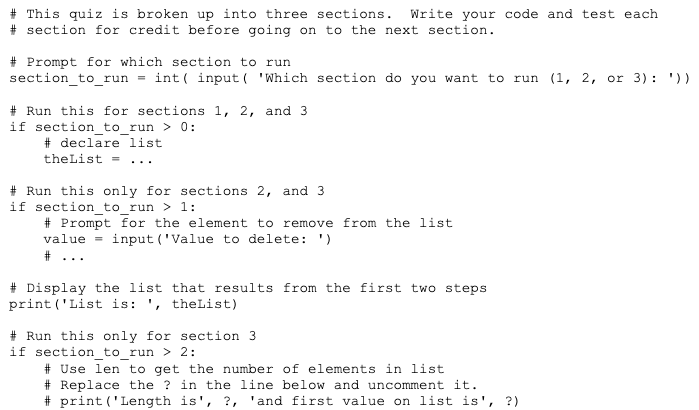 # This quiz is broken up into three sections.  Write your code and test each
# section for credit before going on to the next section.

# Prompt for which section to run
section_to_run = int( input( 'Which section do you want to run (1, 2, or 3): '))

# Run this for sections 1, 2, and 3
if section_to_run > 0:
    # declare list
    theList = ...

# Run this only for sections 2, and 3
if section_to_run > 1:
    # Prompt for the element to remove from the list
    value = input('Value to delete: ')
    # ...

# Display the list that results from the first two steps
print('List is: ', theList)

# Run this only for section 3
if section_to_run > 2:
    # Use len to get the number of elements in list
    # Replace the ? in the line below and uncomment it.
    # print('Length is', ?, 'and first value on list is', ?)